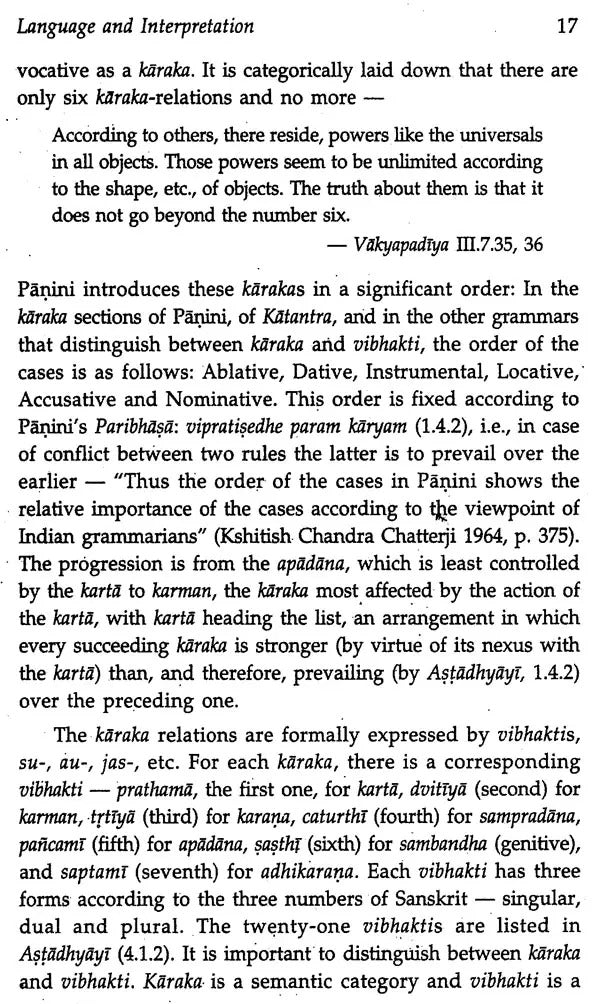 Language and Interpretation 17

vocative as a kāraka. It is categorically laid down that there are only six kāraka-relations and no more —

According to others, there reside, powers like the universals in all objects. Those powers seem to be unlimited according to the shape, etc., of objects. The truth about them is that it does not go beyond the number six.

— Vākyapadīya III.7.35, 36

Pāṇini introduces these kārakas in a significant order: In the kāraka sections of Pāṇini, of Kātantra, and in the other grammars that distinguish between kāraka and vibhakti, the order of the cases is as follows: Ablative, Dative, Instrumental, Locative, Accusative and Nominative. This order is fixed according to Pāṇini's Paribhāṣā: vipratiṣedhe param kāryam (1.4.2), i.e., in case of conflict between two rules the latter is to prevail over the earlier — "Thus the order of the cases in Pāṇini shows the relative importance of the cases according to the viewpoint of Indian grammarians" (Kshitish Chandra Chatterji 1964, p. 375). The progression is from the apādāna, which is least controlled by the kartā to karman, the kāraka most affected by the action of the kartā, with kartā heading the list, an arrangement in which every succeeding kāraka is stronger (by virtue of its nexus with the kartā) than, and therefore, prevailing (by Aṣṭādhyāyī, 1.4.2) over the preceding one.

The kāraka relations are formally expressed by vibhaktis, su-, au-, jas-, etc. For each kāraka, there is a corresponding vibhakti — prathamā, the first one, for kartā, dvitīyā (second) for karman, tṛtīyā (third) for karaṇa, caturthī (fourth) for sampradāna, pañcamī (fifth) for apādāna, ṣaṣṭhī (sixth) for sambandha (genitive), and saptamī (seventh) for adhikaraṇa. Each vibhakti has three forms according to the three numbers of Sanskrit — singular, dual and plural. The twenty-one vibhaktis are listed in Aṣṭādhyāyī (4.1.2). It is important to distinguish between kāraka and vibhakti. Kāraka is a semantic category and vibhakti is a